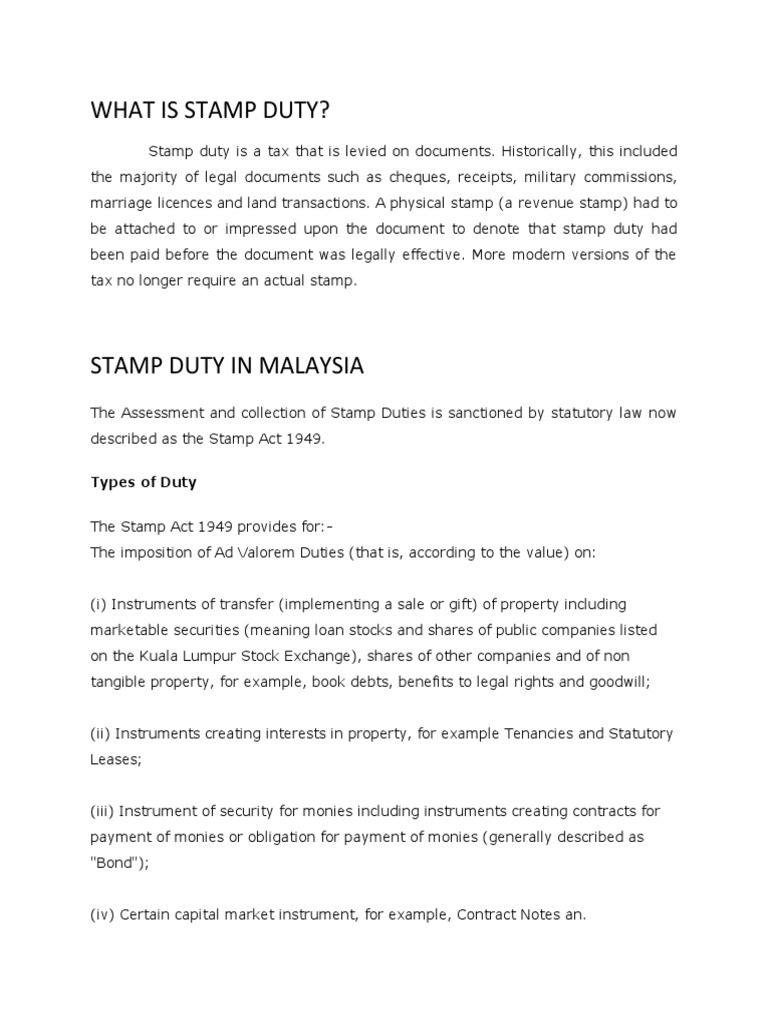 WHAT IS STAMP DUTY?

Stamp duty is a tax that is levied on documents. Historically, this included the majority of legal documents such as cheques, receipts, military commissions, marriage licences and land transactions. A physical stamp (a revenue stamp) had to be attached to or impressed upon the document to denote that stamp duty had been paid before the document was legally effective. More modern versions of the tax no longer require an actual stamp.

STAMP DUTY IN MALAYSIA

The Assessment and collection of Stamp Duties is sanctioned by statutory law now described as the Stamp Act 1949.

Types of Duty

The Stamp Act 1949 provides for:-
The imposition of Ad Valorem Duties (that is, according to the value) on:

(i) Instruments of transfer (implementing a sale or gift) of property including marketable securities (meaning loan stocks and shares of public companies listed on the Kuala Lumpur Stock Exchange), shares of other companies and of non tangible property, for example, book debts, benefits to legal rights and goodwill;

(ii) Instruments creating interests in property, for example Tenancies and Statutory Leases;

(iii) Instrument of security for monies including instruments creating contracts for payment of monies or obligation for payment of monies (generally described as "Bond");

(iv) Certain capital market instrument, for example, Contract Notes an.